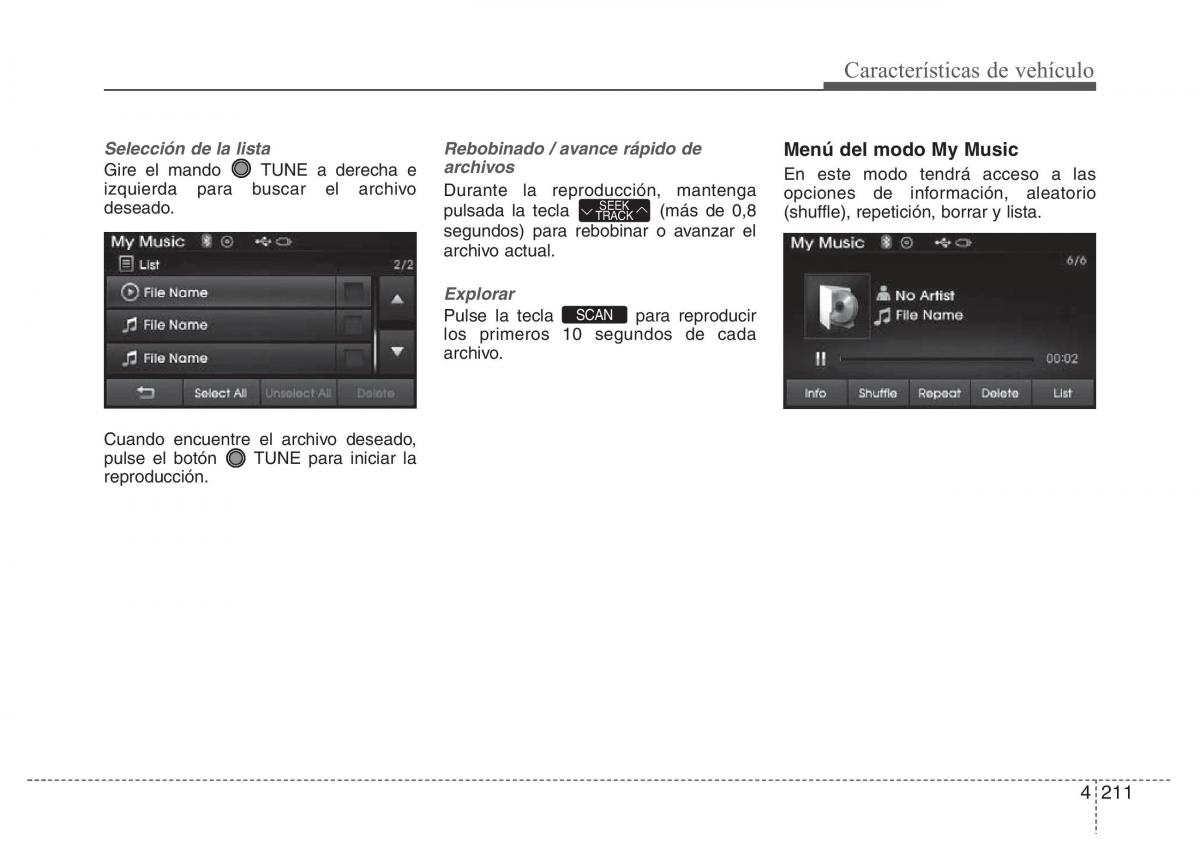 Características de vehículo

Selección de la lista
Gire el mando TUNE a derecha e izquierda para buscar el archivo deseado.

My Music
List 2/2
File Name
File Name
File Name
Select All Unselect All Delete

Cuando encuentre el archivo deseado, pulse el botón TUNE para iniciar la reproducción.

Rebobinado / avance rápido de archivos
Durante la reproducción, mantenga pulsada la tecla SEEK TRACK (más de 0,8 segundos) para rebobinar o avanzar el archivo actual.

Explorar
Pulse la tecla SCAN para reproducir los primeros 10 segundos de cada archivo.

Menú del modo My Music
En este modo tendrá acceso a las opciones de información, aleatorio (shuffle), repetición, borrar y lista.

My Music
6/6
No Artist
File Name
00:02
Info Shuffle Repeat Delete List

4 211